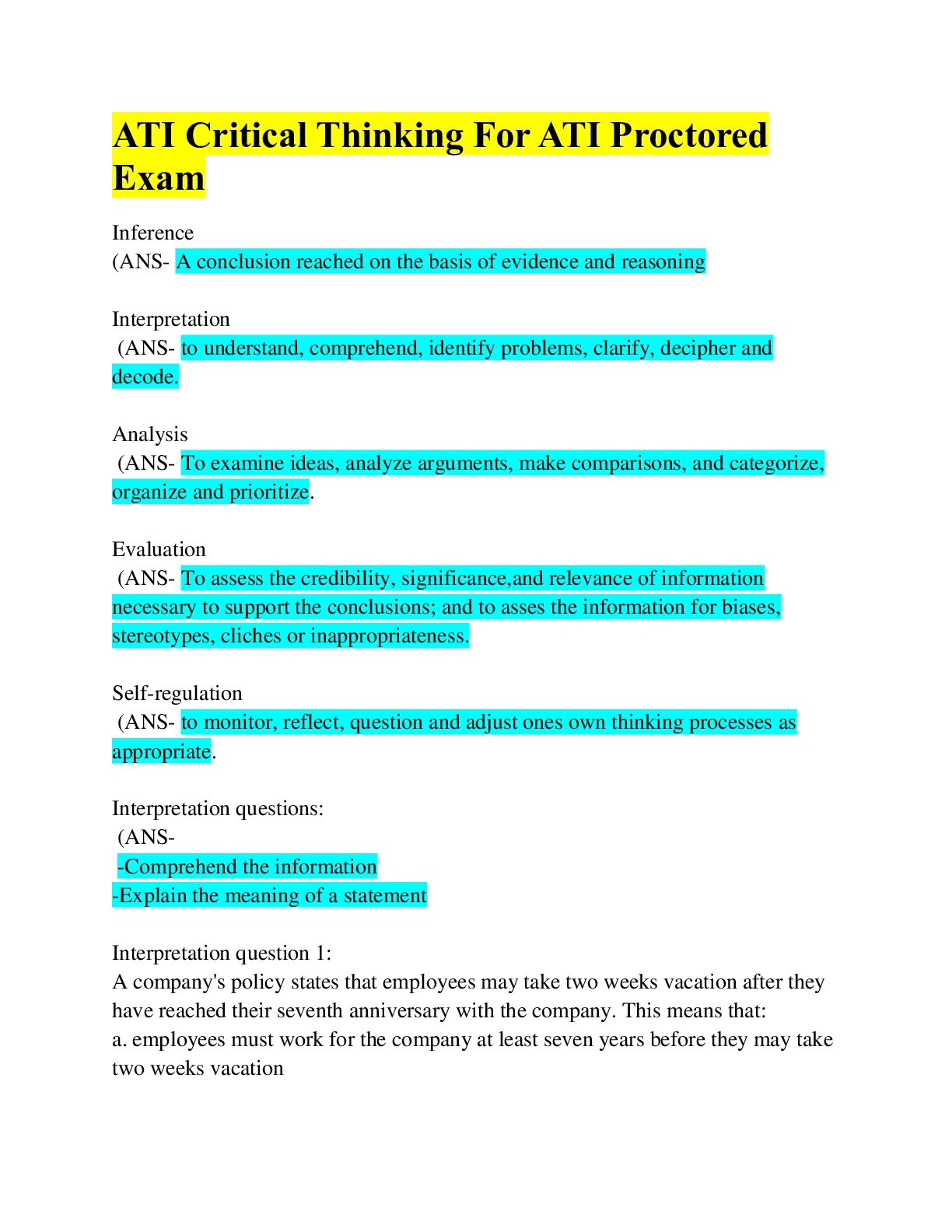 ATI Critical Thinking For ATI Proctored Exam

Inference
(ANS- A conclusion reached on the basis of evidence and reasoning

Interpretation
(ANS- to understand, comprehend, identify problems, clarify, decipher and decode.

Analysis
(ANS- To examine ideas, analyze arguments, make comparisons, and categorize, organize and prioritize.

Evaluation
(ANS- To assess the credibility, significance,and relevance of information necessary to support the conclusions; and to asses the information for biases, stereotypes, cliches or inappropriateness.

Self-regulation
(ANS- to monitor, reflect, question and adjust ones own thinking processes as appropriate.

Interpretation questions:
(ANS-
-Comprehend the information
-Explain the meaning of a statement

Interpretation question 1:
A company's policy states that employees may take two weeks vacation after they have reached their seventh anniversary with the company. This means that:
a. employees must work for the company at least seven years before they may take two weeks vacation